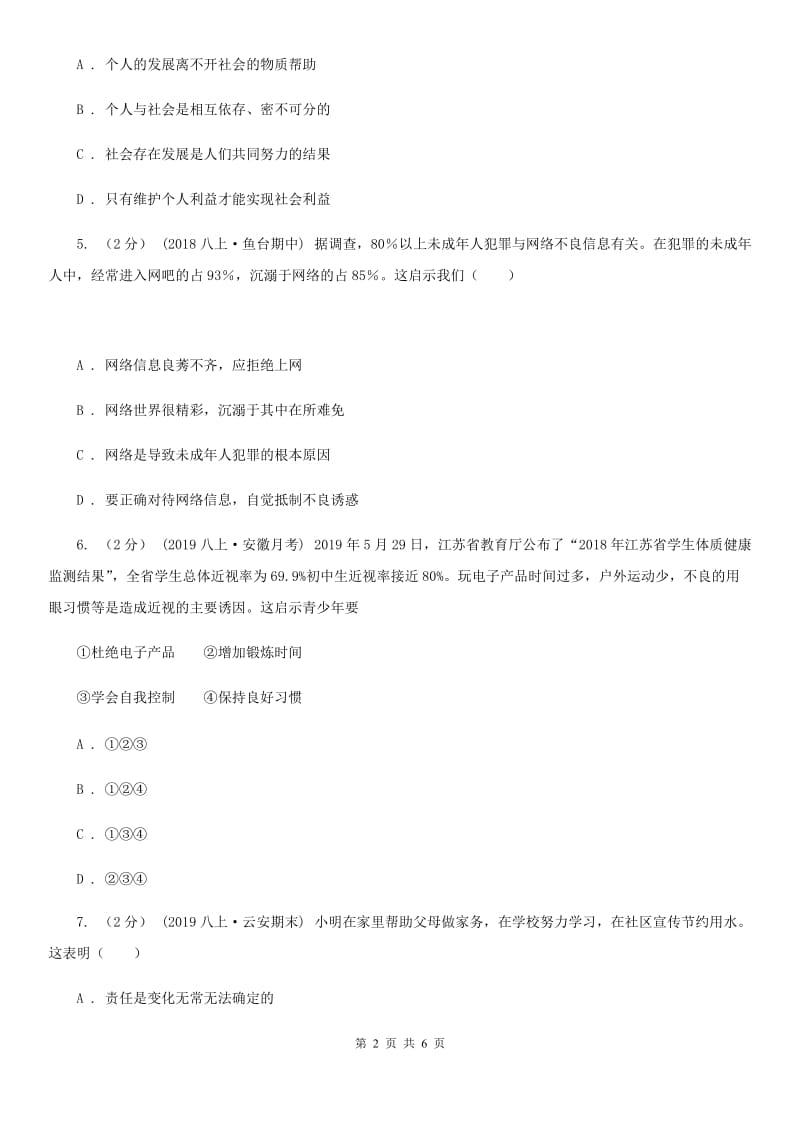 A ． 个人的发展离不开社会的物质帮助

B ． 个人与社会是相互依存、密不可分的

C ． 社会存在发展是人们共同努力的结果

D ． 只有维护个人利益才能实现社会利益

5. （2分） （2018八上·鱼台期中） 据调查，80%以上未成年人犯罪与网络不良信息有关。在犯罪的未成年人中，经常进入网吧的占93%，沉溺于网络的占85%。这启示我们（　　）

A ． 网络信息良莠不齐，应拒绝上网

B ． 网络世界很精彩，沉溺于其中在所难免

C ． 网络是导致未成年人犯罪的根本原因

D ． 要正确对待网络信息，自觉抵制不良诱惑

6. （2分） （2019八上·安徽月考） 2019年5月29日，江苏省教育厅公布了“2018年江苏省学生体质健康监测结果”，全省学生总体近视率为69.9%初中生近视率接近80%。玩电子产品时间过多，户外运动少，不良的用眼习惯等是造成近视的主要诱因。这启示青少年要

①杜绝电子产品　　②增加锻炼时间

③学会自我控制　　④保持良好习惯

A ． ①②③

B ． ①②④

C ． ①③④

D ． ②③④

7. （2分） （2019八上·云安期末） 小明在家里帮助父母做家务，在学校努力学习，在社区宣传节约用水。这表明（　　）

A ． 责任是变化无常无法确定的

第 2 页 共 6 页